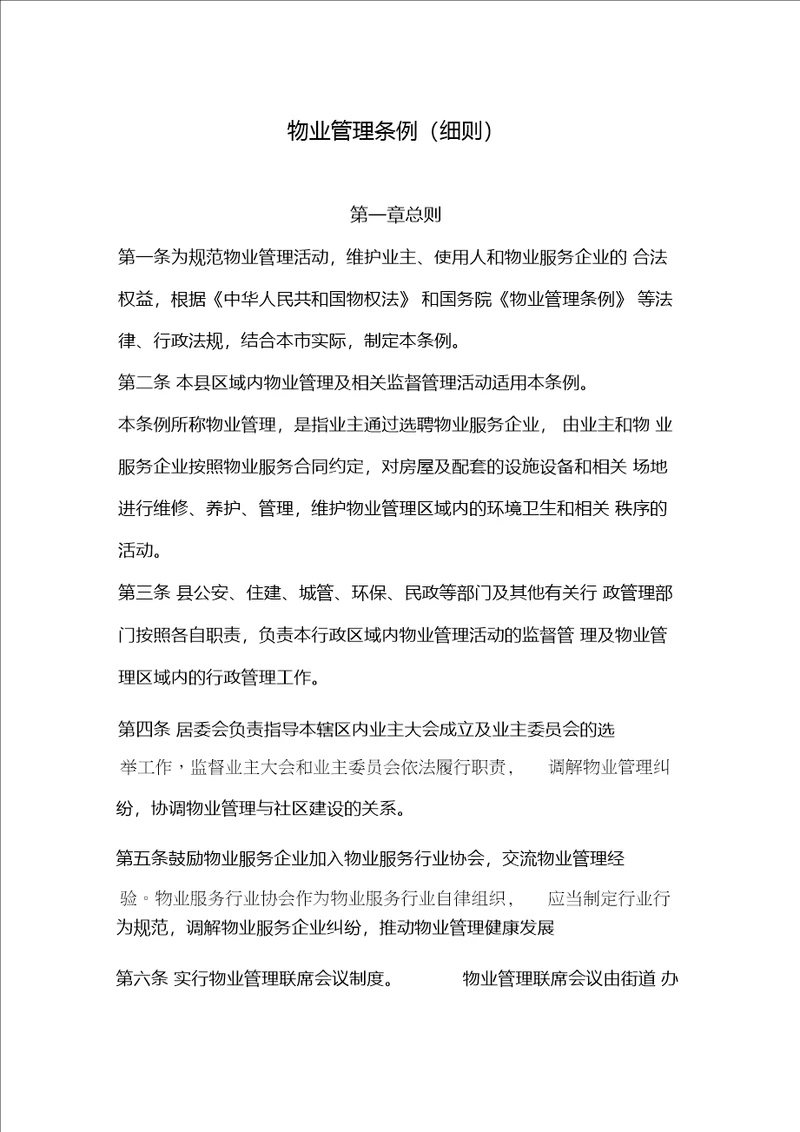 物业管理条例（细则）

第一章总则

第一条为规范物业管理活动，维护业主、使用人和物业服务企业的 合法权益，根据《中华人民共和国物权法》 和国务院《物业管理条例》 等法律、行政法规，结合本市实际，制定本条例。

第二条 本县区域内物业管理及相关监督管理活动适用本条例。

本条例所称物业管理，是指业主通过选聘物业服务企业， 由业主和物 业服务企业按照物业服务合同约定，对房屋及配套的设施设备和相关 场地进行维修、养护、管理，维护物业管理区域内的环境卫生和相关 秩序的活动。

第三条 县公安、住建、城管、环保、民政等部门及其他有关行 政管理部门按照各自职责，负责本行政区域内物业管理活动的监督管 理及物业管理区域内的行政管理工作。

第四条 居委会负责指导本辖区内业主大会成立及业主委员会的选举工作，监督业主大会和业主委员会依法履行职责， 调解物业管理纠纷，协调物业管理与社区建设的关系。

第五条鼓励物业服务企业加入物业服务行业协会，交流物业管理经验。物业服务行业协会作为物业服务行业自律组织， 应当制定行业行为规范，调解物业服务企业纠纷，推动物业管理健康发展

第六条 实行物业管理联席会议制度。 物业管理联席会议由街道 办